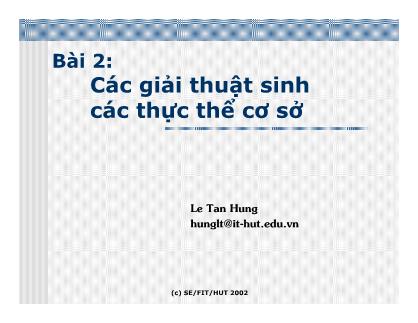 Bài 2:
Các giải thuật sinh các thực thể cơ sở

Le Tan Hung
hunglt@it-hut.edu.vn

(c) SE/FIT/HUT 2002